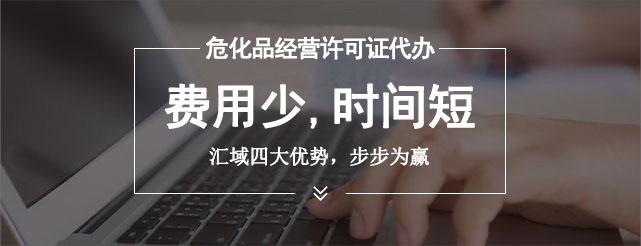 危化品经营许可证代办

费用少, 时间短

汇域四大优势，步步为赢